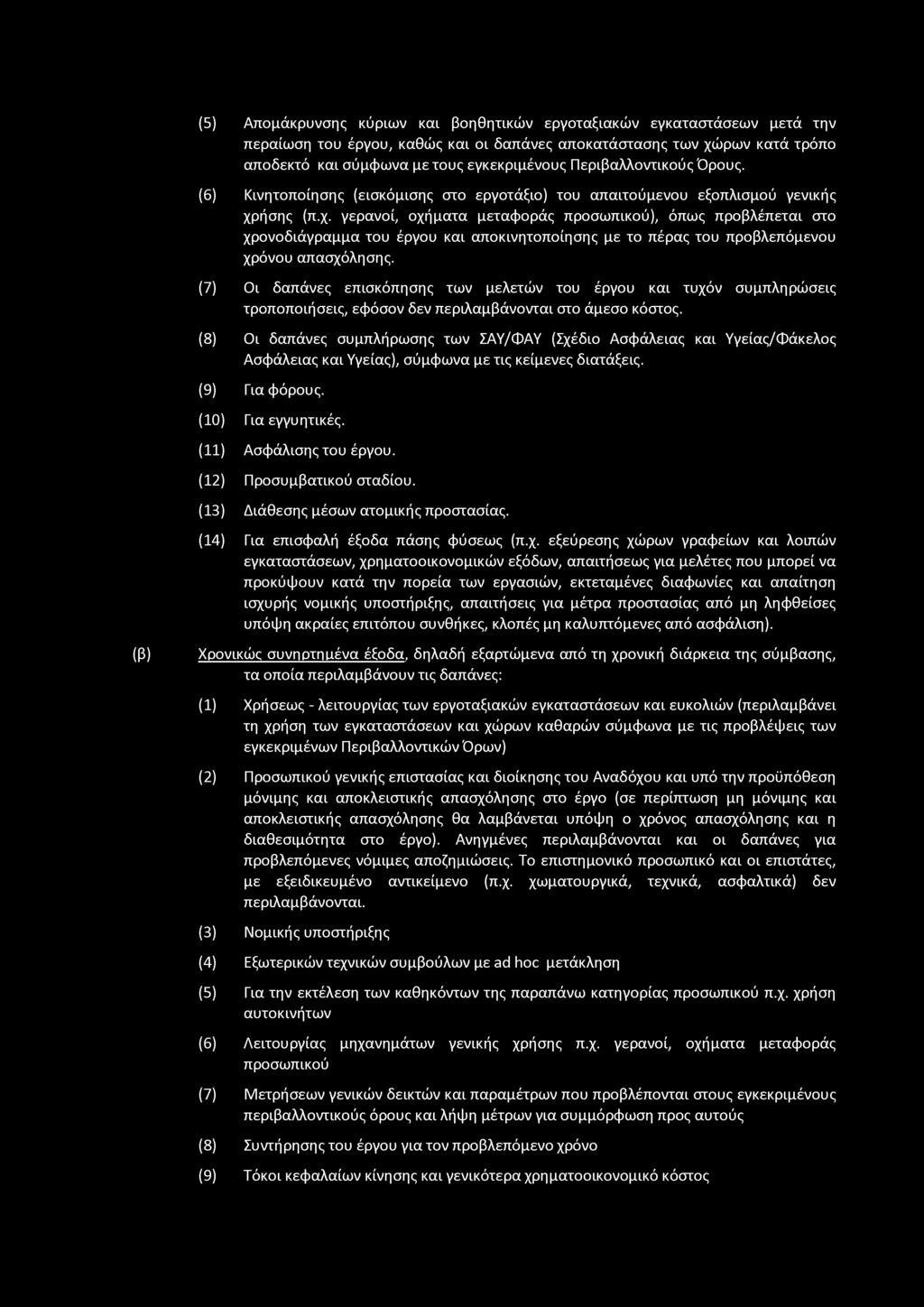 (5) Απομάκρυνσης κύριων και βοηθητικών εργοταξιακών εγκαταστάσεων μετά την περαίωση του έργου, καθώς και οι δαπάνες αποκατάστασης των χώρων κατά τρόπο αποδεκτό και σύμφωνα με τους εγκεκριμένους Περιβαλλοντικούς Όρους.

(6) Κινητοποίησης (εισκόμισης στο εργοτάξιο) του απαιτούμενου εξοπλισμού γενικής χρήσης (π.χ. γερανοί, οχήματα μεταφοράς προσωπικού), όπως προβλέπεται στο χρονοδιάγραμμα του έργου και αποκινητοποίησης με το πέρας του προβλεπόμενου χρόνου απασχόλησης.

(7) Οι δαπάνες επισκόπησης των μελετών του έργου και τυχόν συμπληρώσεις τροποποιήσεις, εφόσον δεν περιλαμβάνονται στο άμεσο κόστος.

(8) Οι δαπάνες συμπλήρωσης των ΣΑΥ/ΦΑΥ (Σχέδιο Ασφάλειας και Υγείας/Φάκελος Ασφάλειας και Υγείας), σύμφωνα με τις κείμενες διατάξεις.

(9) Για φόρους.

(10) Για εγγυητικές.

(11) Ασφάλισης του έργου.

(12) Προσυμβατικού σταδίου.

(13) Διάθεσης μέσων ατομικής προστασίας.

(14) Για επισφαλή έξοδα πάσης φύσεως (π.χ. εξεύρεσης χώρων γραφείων και λοιπών εγκαταστάσεων, χρηματοοικονομικών εξόδων, απαιτήσεως για μελέτες που μπορεί να προκύψουν κατά την πορεία των εργασιών, εκτεταμένες διαφωνίες και απαίτηση ισχυρής νομικής υποστήριξης, απαιτήσεις για μέτρα προστασίας από μη ληφθείσες υπόψη ακραίες επιτόπου συνθήκες, κλοπές μη καλυπτόμενες από ασφάλιση).

(β) Χρονικώς συνηρτημένα έξοδα, δηλαδή εξαρτώμενα από τη χρονική διάρκεια της σύμβασης, τα οποία περιλαμβάνουν τις δαπάνες:

(1) Χρήσεως - λειτουργίας των εργοταξιακών εγκαταστάσεων και ευκολιών (περιλαμβάνει τη χρήση των εγκαταστάσεων και χώρων καθαρών σύμφωνα με τις προβλέψεις των εγκεκριμένων Περιβαλλοντικών Όρων)

(2) Προσωπικού γενικής επιστασίας και διοίκησης του Αναδόχου και υπό την προϋπόθεση μόνιμης και αποκλειστικής απασχόλησης στο έργο (σε περίπτωση μη μόνιμης και αποκλειστικής απασχόλησης θα λαμβάνεται υπόψη ο χρόνος απασχόλησης και η διαθεσιμότητα στο έργο). Ανηγμένες περιλαμβάνονται και οι δαπάνες για προβλεπόμενες νόμιμες αποζημιώσεις. Το επιστημονικό προσωπικό και οι επιστάτες, με εξειδικευμένο αντικείμενο (π.χ. χωματουργικά, τεχνικά, ασφαλτικά) δεν περιλαμβάνονται.

(3) Νομικής υποστήριξης

(4) Εξωτερικών τεχνικών συμβούλων με ad hoc μετάκληση

(5) Για την εκτέλεση των καθηκόντων της παραπάνω κατηγορίας προσωπικού π.χ. χρήση αυτοκινήτων

(6) Λειτουργίας μηχανημάτων γενικής χρήσης π.χ. γερανοί, οχήματα μεταφοράς προσωπικού

(7) Μετρήσεων γενικών δεικτών και παραμέτρων που προβλέπονται στους εγκεκριμένους περιβαλλοντικούς όρους και λήψη μέτρων για συμμόρφωση προς αυτούς

(8) Συντήρησης του έργου για τον προβλεπόμενο χρόνο

(9) Τόκοι κεφαλαίων κίνησης και γενικότερα χρηματοοικονομικό κόστος